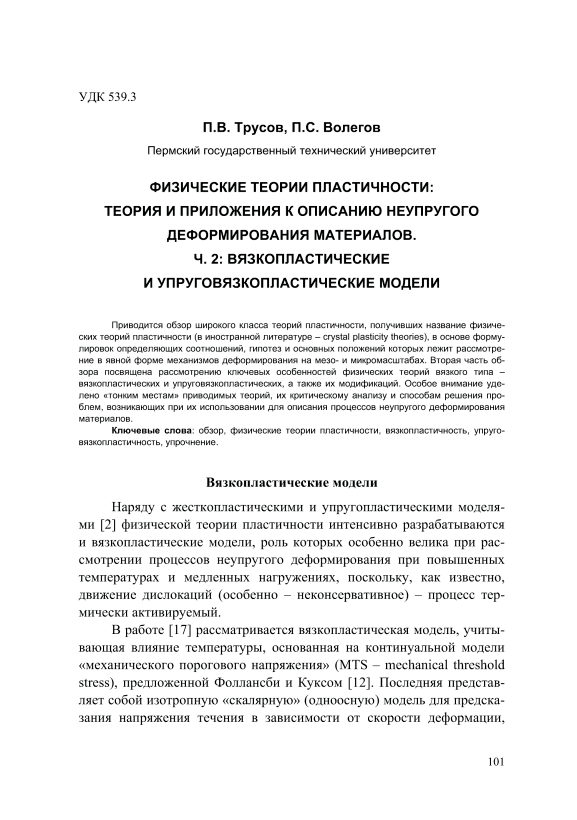 УДК 539.3

П.В. Трусов, П.С. Волегов

Пермский государственный технический университет

ФИЗИЧЕСКИЕ ТЕОРИИ ПЛАСТИЧНОСТИ: ТЕОРИЯ И ПРИЛОЖЕНИЯ К ОПИСАНИЮ НЕУПРУГОГО ДЕФОРМИРОВАНИЯ МАТЕРИАЛОВ. Ч. 2: ВЯЗКОПЛАСТИЧЕСКИЕ И УПРУГОВЯЗКОПЛАСТИЧЕСКИЕ МОДЕЛИ

Приводится обзор широкого класса теорий пластичности, получивших название физических теорий пластичности (в иностранной литературе – crystal plasticity theories), в основе формулировок определяющих соотношений, гипотез и основных положений которых лежит рассмотрение в явной форме механизмов деформирования на мезо- и микромасштабах. Вторая часть обзора посвящена рассмотрению ключевых особенностей физических теорий вязкого типа – вязкопластических и упруговязкопластических, а также их модификаций. Особое внимание уделено «тонким местам» приводимых теорий, их критическому анализу и способам решения проблем, возникающих при их использовании для описания процессов неупругого деформирования материалов.

Ключевые слова: обзор, физические теории пластичности, вязкопластичность, упруговязкопластичность, упрочнение.

Вязкопластические модели

Наряду с жесткопластическими и упругопластическими моделями [2] физической теории пластичности интенсивно разрабатываются и вязкопластические модели, роль которых особенно велика при рассмотрении процессов неупругого деформирования при повышенных температурах и медленных нагружениях, поскольку, как известно, движение дислокаций (особенно – неконсервативное) – процесс термически активируемый.

В работе [17] рассматривается вязкопластическая модель, учитывающая влияние температуры, основанная на континуальной модели «механического порогового напряжения» (MTS – mechanical threshold stress), предложенной Фоллансби и Куксом [12]. Последняя представляет собой изотропную «скалярную» (одноосную) модель для предсказания напряжения течения в зависимости от скорости деформации,

101